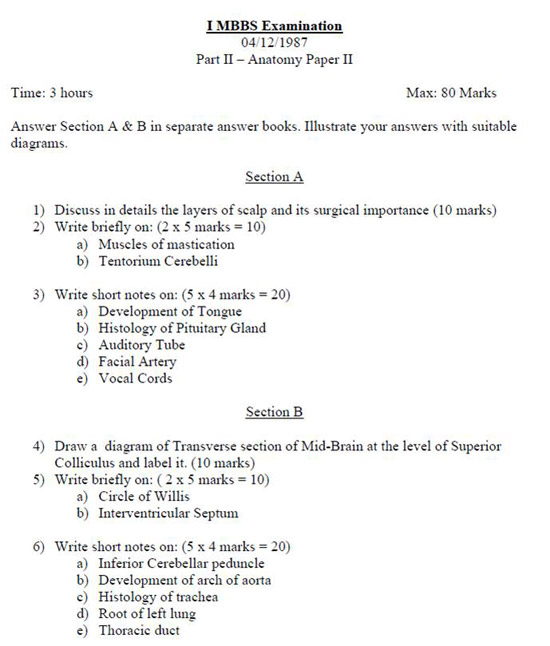 I MBBS Examination
04/12/1987
Part II – Anatomy Paper II

Time: 3 hours

Max: 80 Marks

Answer Section A & B in separate answer books. Illustrate your answers with suitable diagrams.

Section A

1) Discuss in details the layers of scalp and its surgical importance (10 marks)
2) Write briefly on: (2 x 5 marks = 10)
a) Muscles of mastication
b) Tentorium Cerebelli

3) Write short notes on: (5 x 4 marks = 20)
a) Development of Tongue
b) Histology of Pituitary Gland
c) Auditory Tube
d) Facial Artery
e) Vocal Cords

Section B

4) Draw a diagram of Transverse section of Mid-Brain at the level of Superior Colliculus and label it. (10 marks)
5) Write briefly on: ( 2 x 5 marks = 10)
a) Circle of Willis
b) Interventricular Septum

6) Write short notes on: (5 x 4 marks = 20)
a) Inferior Cerebellar peduncle
b) Development of arch of aorta
c) Histology of trachea
d) Root of left lung
e) Thoracic duct